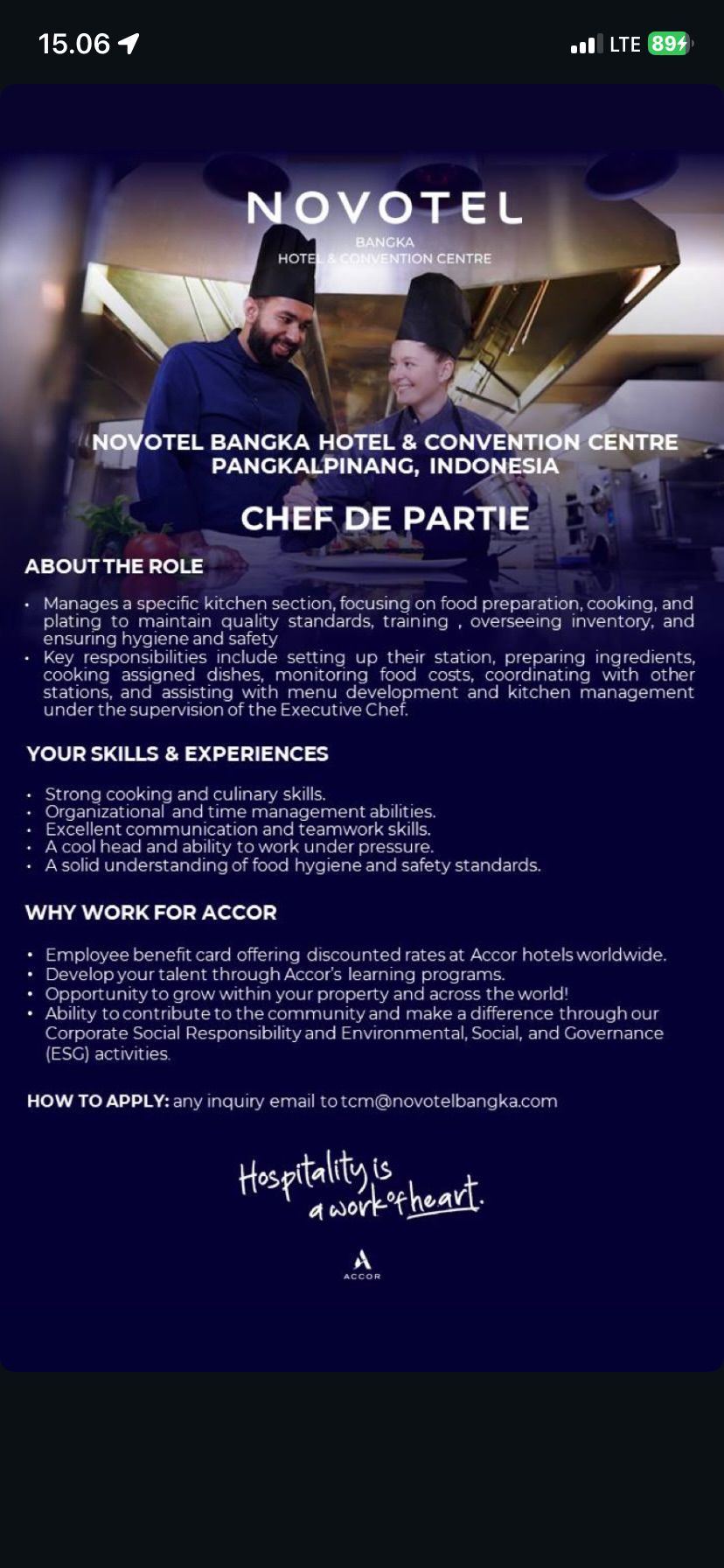 15.06

LTE 89

NOVOTEL
BANGKA
HOTEL & CONVENTION CENTRE

NOVOTEL BANGKA HOTEL & CONVENTION CENTRE
PANGKALPINANG, INDONESIA

CHEF DE PARTIE

ABOUT THE ROLE

• Manages a specific kitchen section, focusing on food preparation, cooking, and plating to maintain quality standards, training , overseeing inventory, and ensuring hygiene and safety
• Key responsibilities include setting up their station, preparing ingredients, cooking assigned dishes, monitoring food costs, coordinating with other stations, and assisting with menu development and kitchen management under the supervision of the Executive Chef.

YOUR SKILLS & EXPERIENCES

• Strong cooking and culinary skills.
• Organizational and time management abilities.
• Excellent communication and teamwork skills.
• A cool head and ability to work under pressure.
• A solid understanding of food hygiene and safety standards.

WHY WORK FOR ACCOR

• Employee benefit card offering discounted rates at Accor hotels worldwide.
• Develop your talent through Accor's learning programs.
• Opportunity to grow within your property and across the world!
• Ability to contribute to the community and make a difference through our Corporate Social Responsibility and Environmental, Social, and Governance (ESG) activities.

HOW TO APPLY: any inquiry email to tcm@novotelbangka.com

Hospitality is a work of heart.

ACCOR